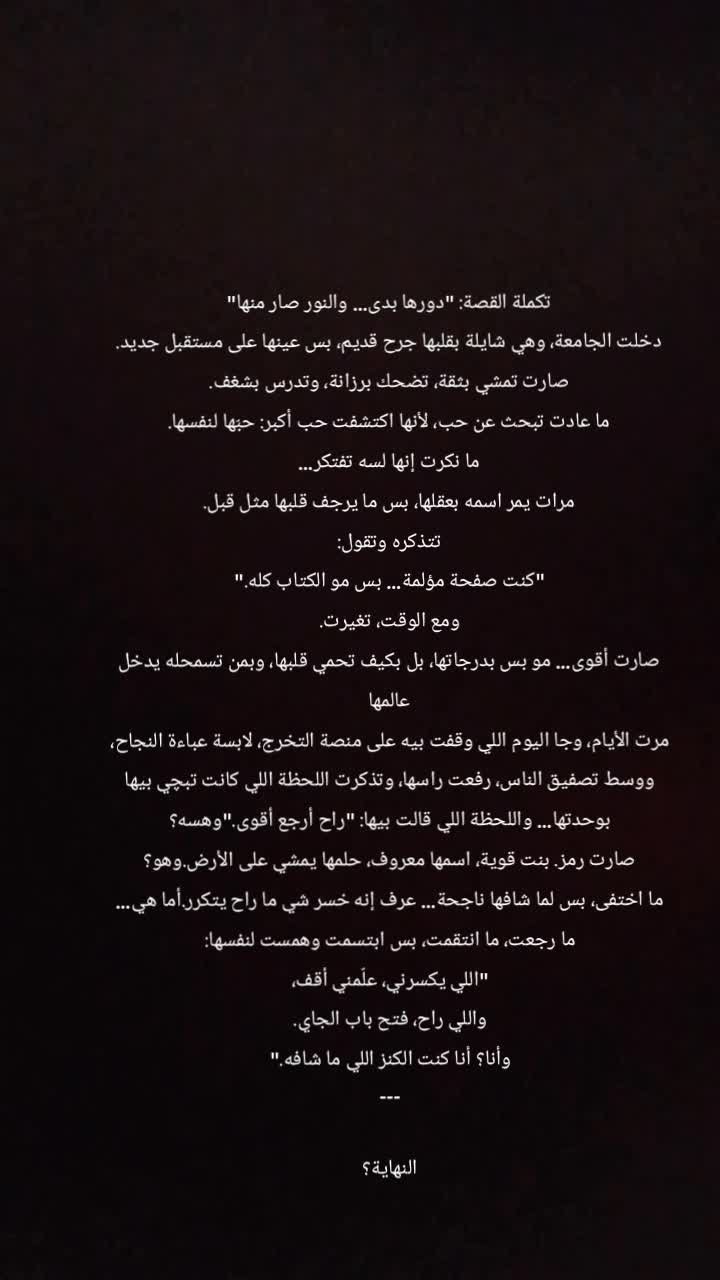 تكملة القصة: "دورها بدى... والنور صار منها"
دخلت الجامعة، وهي شايلة بقلبها جرح قديم، بس عينها على مستقبل جديد.
صارت تمشي بثقة، تضحك برزانة، وتدرس بشغف.
ما عادت تبحث عن حب، لأنها اكتشفت حب أكبر: حبها لنفسها.
ما نكرت إنها لسه تفتكر...
مرات يمر اسمه بعقلها، بس ما يرجف قلبها مثل قبل.
تتذكره وتقول:
"كنت صفحة مؤلمة... بس مو الكتاب كله."
ومع الوقت، تغيرت.
صارت أقوى... مو بس بدرجاتها، بل بكيف تحمي قلبها، وبمن تسمحله يدخل عالمها
مرت الأيام، وجا اليوم اللي وقفت بيه على منصة التخرج، لابسة عباءة النجاح، ووسط تصفيق الناس، رفعت راسها، وتذكرت اللحظة اللي كانت تبچي بيها بوحدتها... واللحظة اللي قالت بيها: "راح أرجع أقوى."وهسه؟
صارت رمز. بنت قوية، اسمها معروف، حلمها يمشي على الأرض.وهو؟
ما اختفى، بس لما شافها ناجحة... عرف إنه خسر شي ما راح يتكرر.أما هي...
ما رجعت، ما انتقمت، بس ابتسمت وهمست لنفسها:
"اللي يكسرني، علّمني أقف،
واللي راح، فتح باب الجاي.
وأنا؟ أنا كنت الكنز اللي ما شافه."
---
النهاية؟